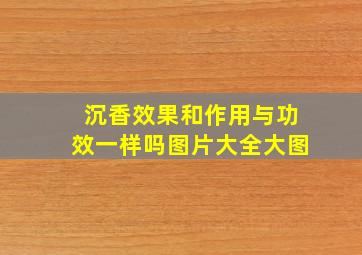 沉香效果和作用与功效一样吗图片大全大图